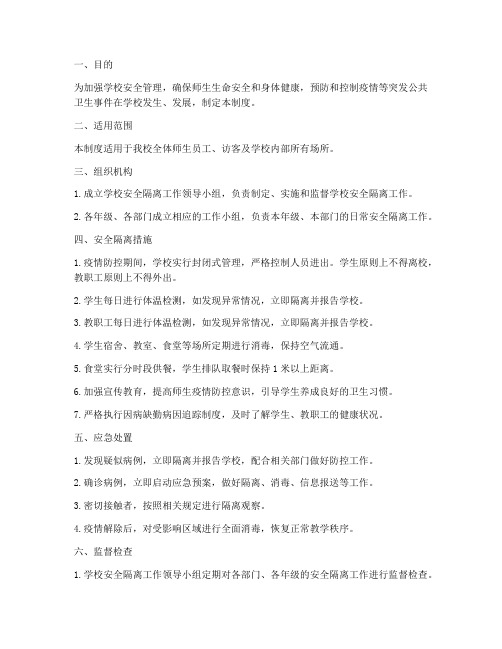 一、目的

为加强学校安全管理，确保师生生命安全和身体健康，预防和控制疫情等突发公共卫生事件在学校发生、发展，制定本制度。

二、适用范围

本制度适用于我校全体师生员工、访客及学校内部所有场所。

三、组织机构

1. 成立学校安全隔离工作领导小组，负责制定、实施和监督学校安全隔离工作。

2. 各年级、各部门成立相应的工作小组，负责本年级、本部门的日常安全隔离工作。

四、安全隔离措施

1. 疫情防控期间，学校实行封闭式管理，严格控制人员进出。学生原则上不得离校，教职工原则上不得外出。

2. 学生每日进行体温检测，如发现异常情况，立即隔离并报告学校。

3. 教职工每日进行体温检测，如发现异常情况，立即隔离并报告学校。

4. 学生宿舍、教室、食堂等场所定期进行消毒，保持空气流通。

5. 食堂实行分时段供餐，学生排队取餐时保持 1 米以上距离。

6. 加强宣传教育，提高师生疫情防控意识，引导学生养成良好的卫生习惯。

7. 严格执行因病缺勤病因追踪制度，及时了解学生、教职工的健康状况。

五、应急处置

1. 发现疑似病例，立即隔离并报告学校，配合相关部门做好防控工作。

2. 确诊病例，立即启动应急预案，做好隔离、消毒、信息报送等工作。

3. 密切接触者，按照相关规定进行隔离观察。

4. 疫情解除后，对受影响区域进行全面消毒，恢复正常教学秩序。

六、监督检查

1. 学校安全隔离工作领导小组定期对各部门、各年级的安全隔离工作进行监督检查。